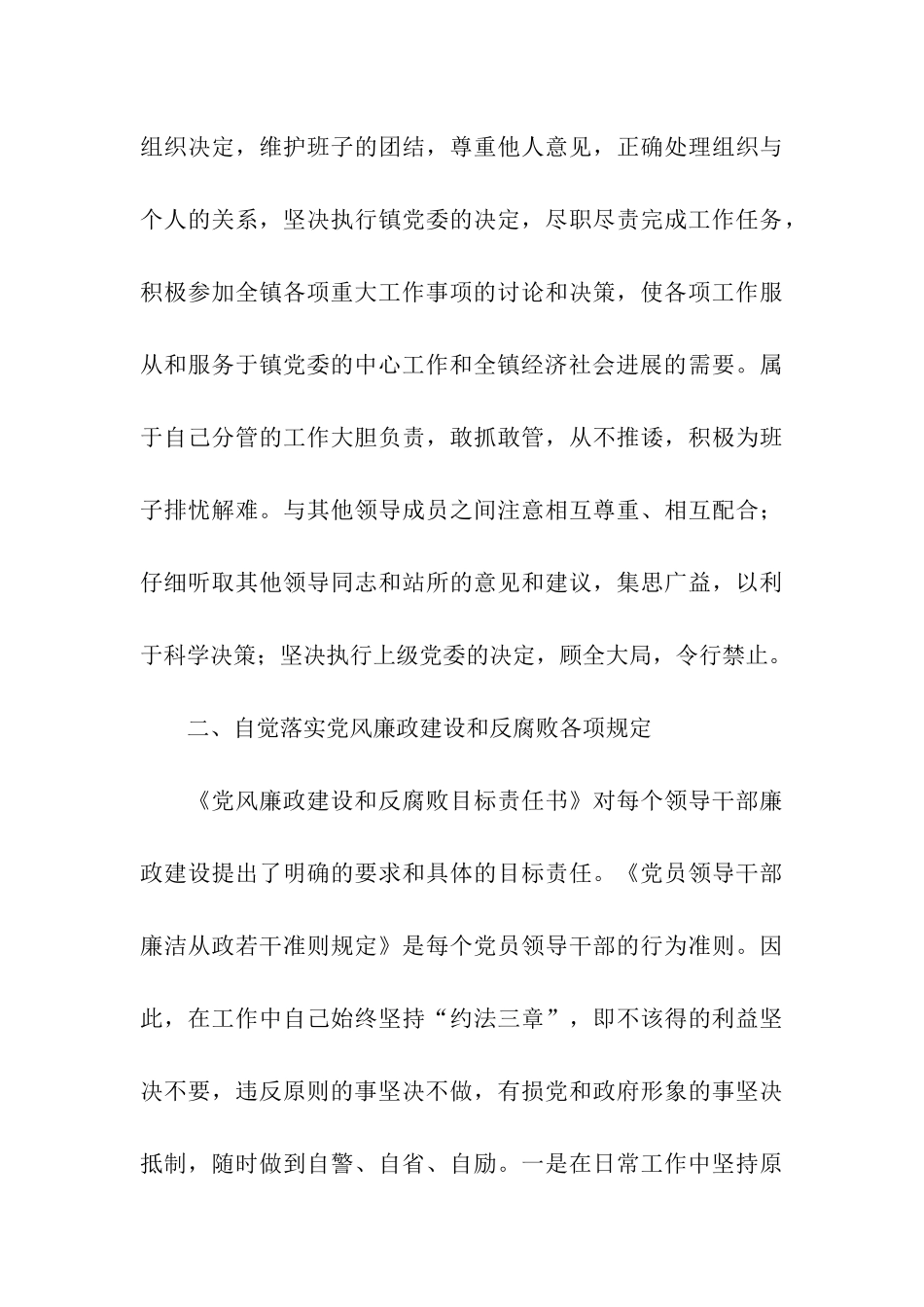 组织决定，维护班子的团结，尊重他人意见，正确处理组织与个人的关系，坚决执行镇党委的决定，尽职尽责完成工作任务，积极参加全镇各项重大工作事项的讨论和决策，使各项工作服从和服务于镇党委的中心工作和全镇经济社会进展的需要。属于自己分管的工作大胆负责，敢抓敢管，从不推诿，积极为班子排忧解难。与其他领导成员之间注意相互尊重、相互配合；仔细听取其他领导同志和站所的意见和建议，集思广益，以利于科学决策；坚决执行上级党委的决定，顾全大局，令行禁止。

二、自觉落实党风廉政建设和反腐败各项规定

《党风廉政建设和反腐败目标责任书》对每个领导干部廉政建设提出了明确的要求和具体的目标责任。《党员领导干部廉洁从政若干准则规定》是每个党员领导干部的行为准则。因此，在工作中自己始终坚持“约法三章”，即不该得的利益坚决不要，违反原则的事坚决不做，有损党和政府形象的事坚决抵制，随时做到自警、自省、自励。一是在日常工作中坚持原